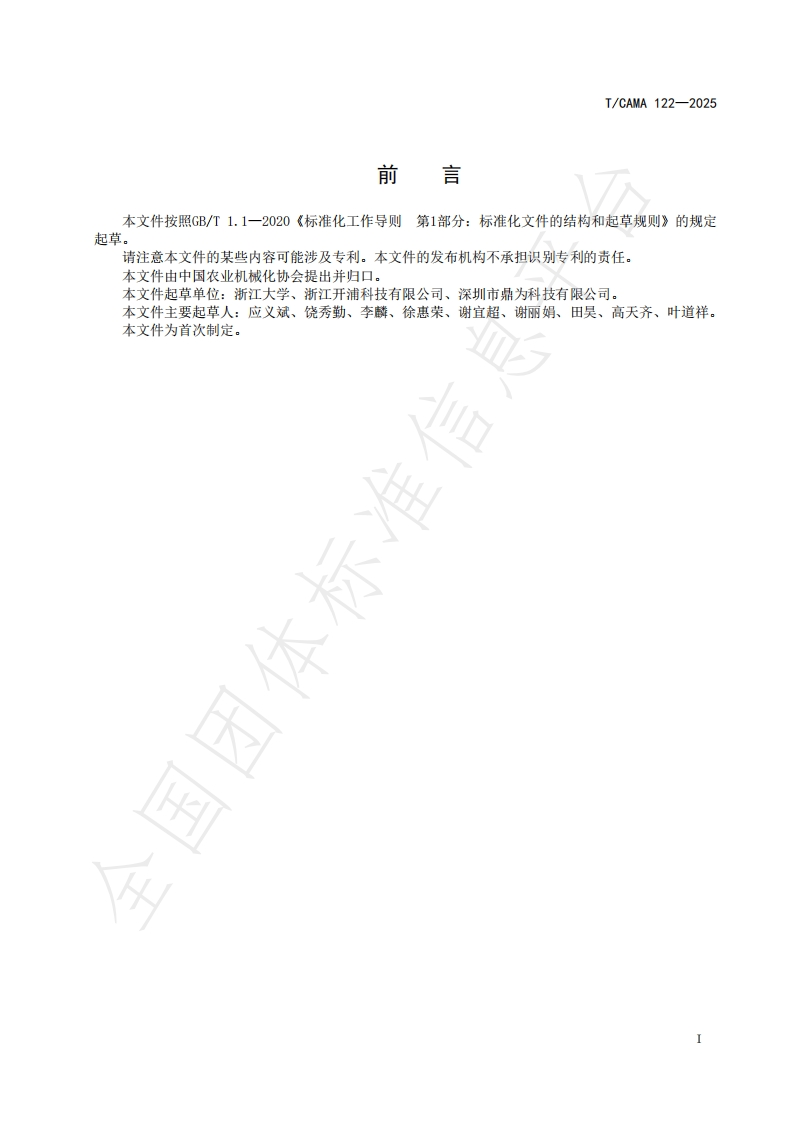 T/CAMA 122—2025

前　言

本文件按照GB/T 1.1—2020《标准化工作导则　第1部分：标准化文件的结构和起草规则》的规定起草。

请注意本文件的某些内容可能涉及专利。本文件的发布机构不承担识别专利的责任。

本文件由中国农业机械化协会提出并归口。

本文件起草单位：浙江大学、浙江开浦科技有限公司、深圳市鼎为科技有限公司。

本文件主要起草人：应义斌、饶秀勤、李麟、徐惠荣、谢宜超、谢丽娟、田昊、高天齐、叶道祥。

本文件为首次制定。

全国团体标准信息平台

I